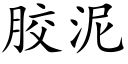 胶泥